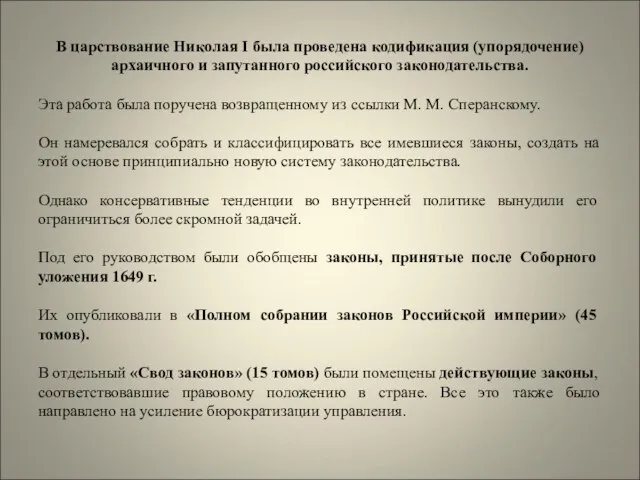 В царствование Николая I была проведена кодификация (упорядочение) архаичного и запутанного российского законодательства.

Эта работа была поручена возвращенному из ссылки М. М. Сперанскому.

Он намеревался собрать и классифицировать все имевшиеся законы, создать на этой основе принципиально новую систему законодательства.

Однако консервативные тенденции во внутренней политике вынудили его ограничиться более скромной задачей.

Под его руководством были обобщены законы, принятые после Соборного уложения 1649 г.

Их опубликовали в «Полном собрании законов Российской империи» (45 томов).

В отдельный «Свод законов» (15 томов) были помещены действующие законы, соответствовавшие правовому положению в стране. Все это также было направлено на усиление бюрократизации управления.